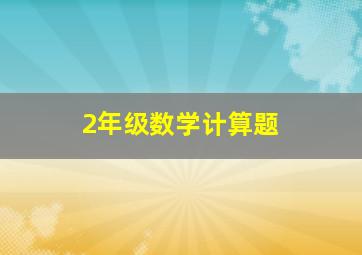 2年级数学计算题